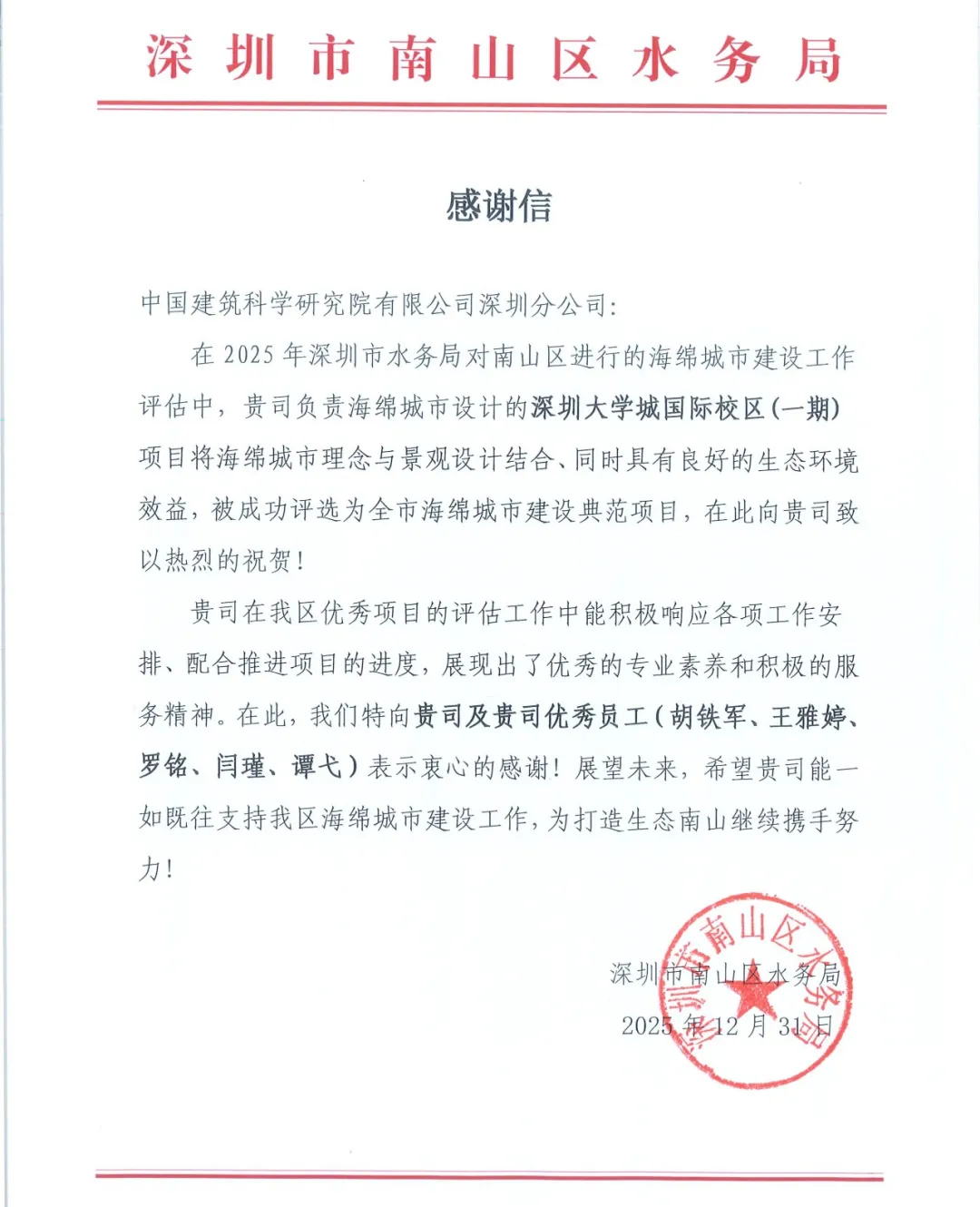 深圳市南山区水务局

感谢信

中国建筑科学研究院有限公司深圳分公司:

在2025年深圳市水务局对南山区进行的海绵城市建设工作评估中，贵司负责海绵城市设计的深圳大学城国际校区(一期)项目将海绵城市理念与景观设计结合、同时具有良好的生态环境效益，被成功评选为全市海绵城市建设典范项目，在此向贵司致以热烈的祝贺！

贵司在我区优秀项目的评估工作中能积极响应各项工作安排、配合推进项目的进度，展现出了优秀的专业素养和积极的服务精神。在此，我们特向贵司及贵司优秀员工(胡铁军、王雅婷、罗铭、闫瑾、谭弋)表示衷心的感谢！展望未来，希望贵司能一如既往支持我区海绵城市建设工作，为打造生态南山继续携手努力！

深圳市南山区水务局
2025年12月31日

深圳市南山区水务局